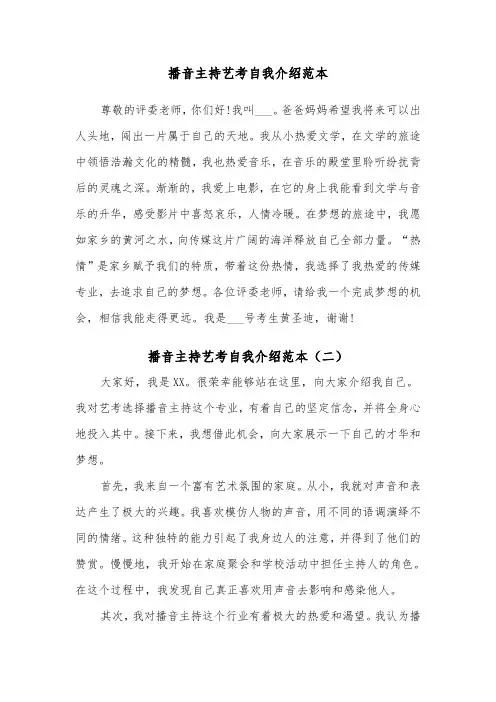 播音主持艺考自我介绍范本

尊敬的评委老师，你们好！我叫___。爸爸妈妈希望我将来可以出人头地，闯出一片属于自己的天地。我从小热爱文学，在文学的旅途中领悟浩瀚文化的精髓，我也热爱音乐，在音乐的殿堂里聆听纷扰背后的灵魂之深。渐渐的，我爱上电影，在它的身上我能看到文学与音乐的升华，感受影片中喜怒哀乐，人情冷暖。在梦想的旅途中，我愿如家乡的黄河之水，向传媒这片广阔的海洋释放自己全部力量。“热情”是家乡赋予我们的特质，带着这份热情，我选择了我热爱的传媒专业，去追求自己的梦想。各位评委老师，请给我一个完成梦想的机会，相信我能走得更远。我是___号考生黄圣迪，谢谢！

播音主持艺考自我介绍范本（二）

大家好，我是XX。很荣幸能够站在这里，向大家介绍我自己。我对艺考选择播音主持这个专业，有着自己的坚定信念，并将全身心地投入其中。接下来，我想借此机会，向大家展示一下自己的才华和梦想。

首先，我来自一个富有艺术氛围的家庭。从小，我就对声音和表达产生了极大的兴趣。我喜欢模仿人物的声音，用不同的语调演绎不同的情绪。这种独特的能力引起了我身边人的注意，并得到了他们的赞赏。慢慢地，我开始在家庭聚会和学校活动中担任主持人的角色。在这个过程中，我发现自己真正喜欢用声音去影响和感染他人。

其次，我对播音主持这个行业有着极大的热爱和渴望。我认为播